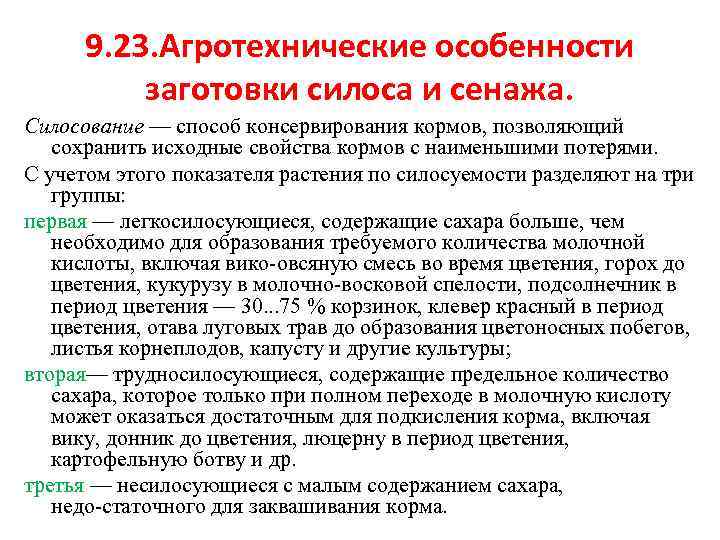 9.23.Агротехнические особенности заготовки силоса и сенажа.

Силосование — способ консервирования кормов, позволяющий сохранить исходные свойства кормов с наименьшими потерями.

С учетом этого показателя растения по силосуемости разделяют на три группы:

первая — легкосилосующиеся, содержащие сахара больше, чем необходимо для образования требуемого количества молочной кислоты, включая вико-овсяную смесь во время цветения, горох до цветения, кукурузу в молочно-восковой спелости, подсолнечник в период цветения — 30...75 % корзинок, клевер красный в период цветения, отава луговых трав до образования цветоносных побегов, листья корнеплодов, капусту и другие культуры;

вторая— трудносилосующиеся, содержащие предельное количество сахара, которое только при полном переходе в молочную кислоту может оказаться достаточным для подкисления корма, включая вику, донник до цветения, люцерну в период цветения, картофельную ботву и др.

третья — несилосующиеся с малым содержанием сахара, недо-статочного для заквашивания корма.